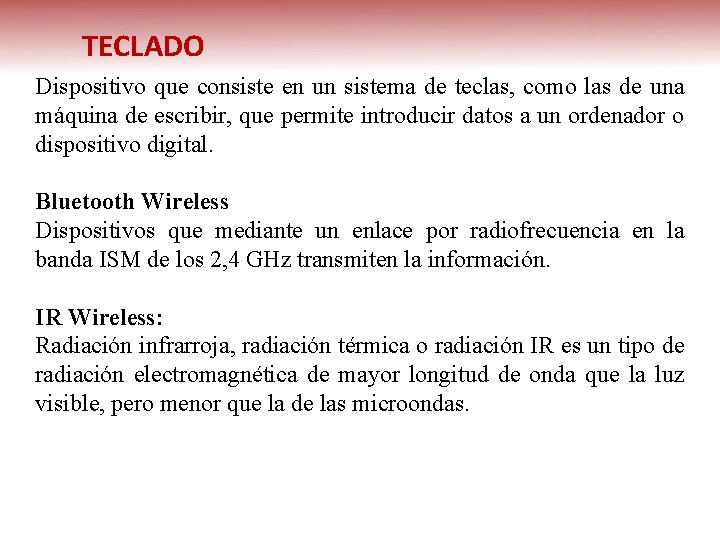 TECLADO

Dispositivo que consiste en un sistema de teclas, como las de una máquina de escribir, que permite introducir datos a un ordenador o dispositivo digital.

Bluetooth Wireless
Dispositivos que mediante un enlace por radiofrecuencia en la banda ISM de los 2,4 GHz transmiten la información.

IR Wireless:
Radiación infrarroja, radiación térmica o radiación IR es un tipo de radiación electromagnética de mayor longitud de onda que la luz visible, pero menor que la de las microondas.